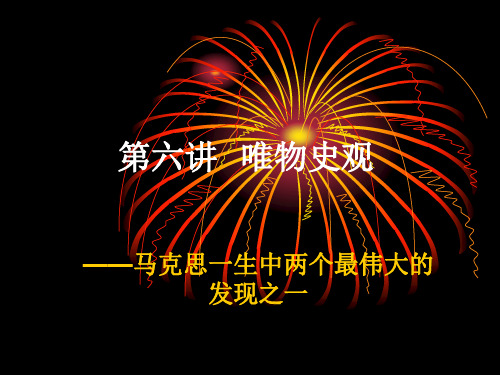 第六讲 唯物史观

——马克思一生中两个最伟大的发现之一